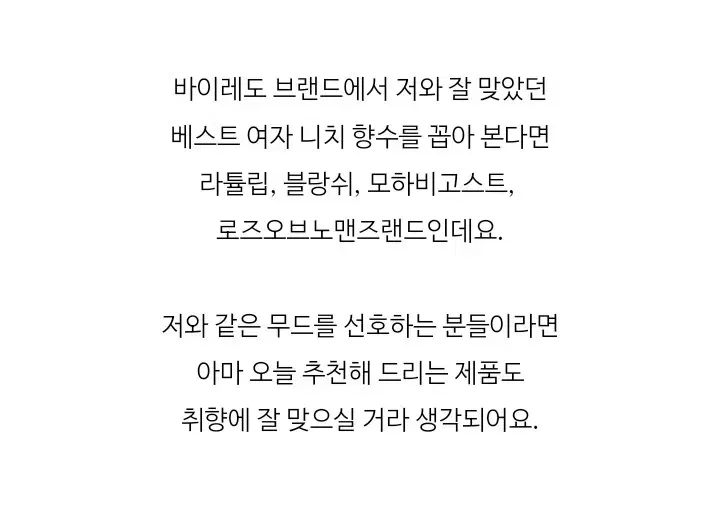 바이레도 브랜드에서 저와 잘 맞았던 베스트 여자 니치 향수를 꼽아 본다면 라튤립, 블랑쉬, 모하비고스트, 로즈오브노맨즈랜드인데요.

저와 같은 무드를 선호하는 분들이라면 아마 오늘 추천해 드리는 제품도 취향에 잘 맞으실 거라 생각되어요.